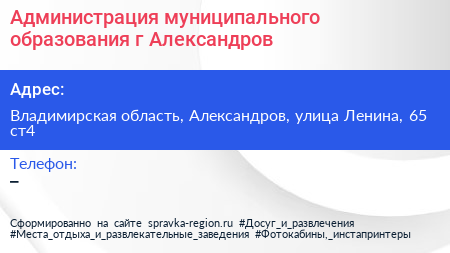 Администрация муниципального образования г Александров

Адрес:

Владимирская область, Александров, улица Ленина, 65 ст4

Телефон:

–

Сформированно на сайте spravka-region.ru #Досуг_и_развлечения #Места_отдыха_и_развлекательные_заведения #Фотокабины,_инстапринтеры